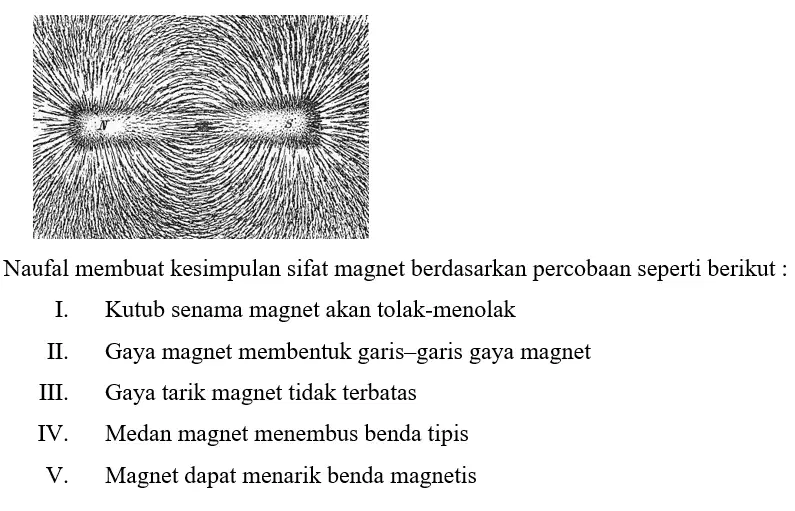 N

S

Naufal membuat kesimpulan sifat magnet berdasarkan percobaan seperti berikut :

I. Kutub senama magnet akan tolak-menolak

II. Gaya magnet membentuk garis–garis gaya magnet

III. Gaya tarik magnet tidak terbatas

IV. Medan magnet menembus benda tipis

V. Magnet dapat menarik benda magnetis